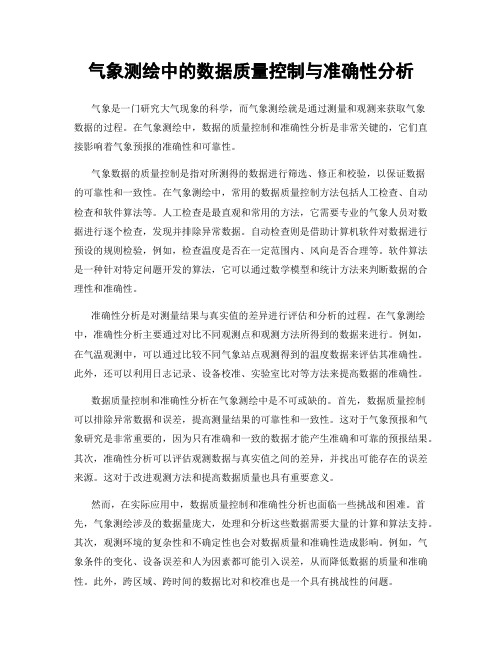 气象测绘中的数据质量控制与准确性分析

气象是一门研究大气现象的科学，而气象测绘就是通过测量和观测来获取气象数据的过程。在气象测绘中，数据的质量控制和准确性分析是非常关键的，它们直接影响着气象预报的准确性和可靠性。

气象数据的质量控制是指对所测得的数据进行筛选、修正和校验，以保证数据的可靠性和一致性。在气象测绘中，常用的数据质量控制方法包括人工检查、自动检查和软件算法等。人工检查是最直观和常用的方法，它需要专业的气象人员对数据进行逐个检查，发现并排除异常数据。自动检查则是借助计算机软件对数据进行预设的规则检验，例如，检查温度是否在一定范围内、风向是否合理等。软件算法是一种针对特定问题开发的算法，它可以通过数学模型和统计方法来判断数据的合理性和准确性。

准确性分析是对测量结果与真实值的差异进行评估和分析的过程。在气象测绘中，准确性分析主要通过对比不同观测点和观测方法所得到的数据来进行。例如，在气温观测中，可以通过比较不同气象站点观测得到的温度数据来评估其准确性。此外，还可以利用日志记录、设备校准、实验室比对等方法来提高数据的准确性。

数据质量控制和准确性分析在气象测绘中是不可或缺的。首先，数据质量控制可以排除异常数据和误差，提高测量结果的可靠性和一致性。这对于气象预报和气象研究是非常重要的，因为只有准确和一致的数据才能产生准确和可靠的预报结果。其次，准确性分析可以评估观测数据与真实值之间的差异，并找出可能存在的误差来源。这对于改进观测方法和提高数据质量也具有重要意义。

然而，在实际应用中，数据质量控制和准确性分析也面临一些挑战和困难。首先，气象测绘涉及的数据量庞大，处理和分析这些数据需要大量的计算和算法支持。其次，观测环境的复杂性和不确定性也会对数据质量和准确性造成影响。例如，气象条件的变化、设备误差和人为因素都可能引入误差，从而降低数据的质量和准确性。此外，跨区域、跨时间的数据比对和校准也是一个具有挑战性的问题。